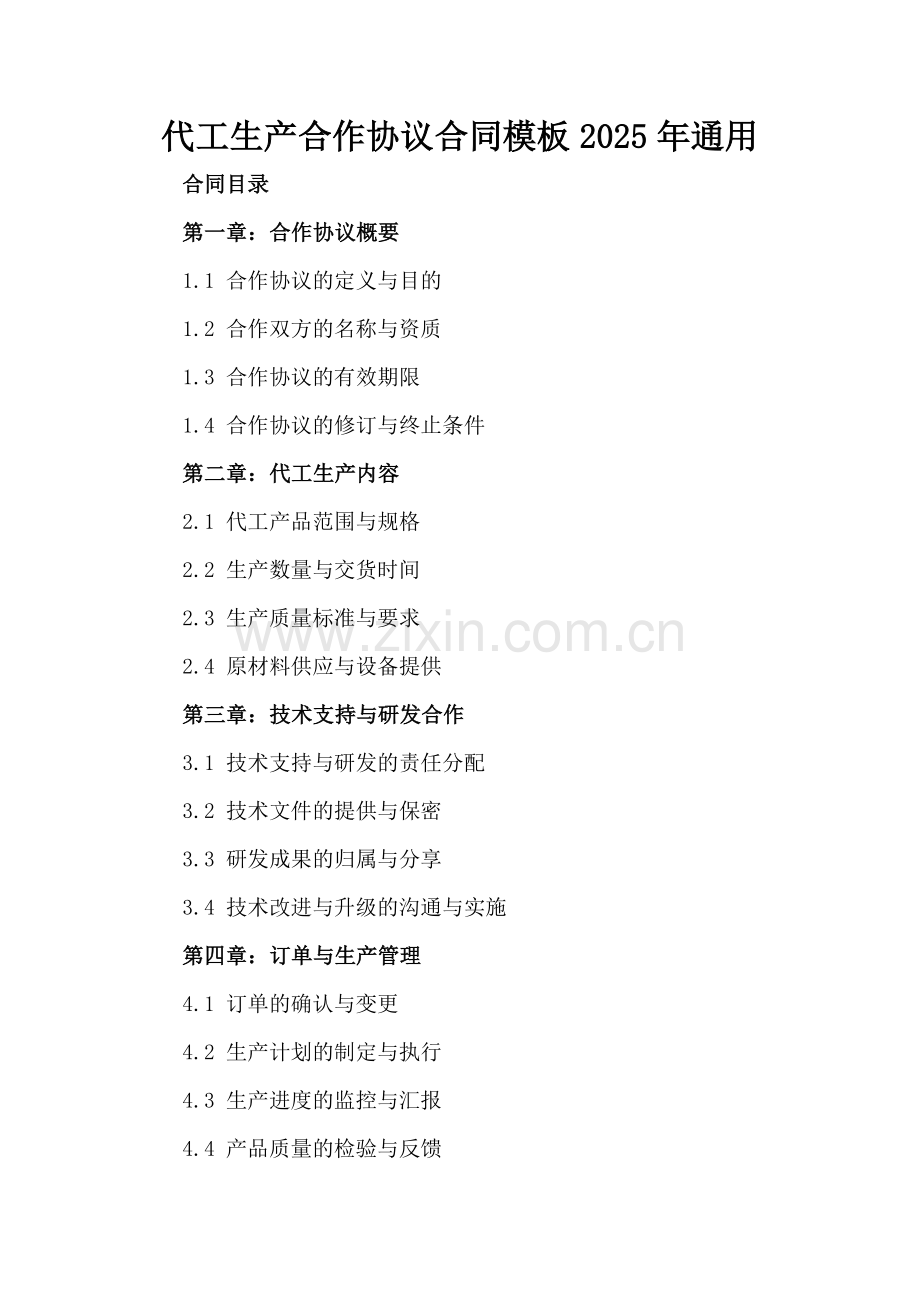 代工生产合作协议合同模板 2025 年通用

合同目录

第一章：合作协议概要

1.1 合作协议的定义与目的

1.2 合作双方的名称与资质

1.3 合作协议的有效期限

1.4 合作协议的修订与终止条件

第二章：代工生产内容

2.1 代工产品范围与规格

2.2 生产数量与交货时间

2.3 生产质量标准与要求

www.zixin.com.cn

2.4 原材料供应与设备提供

第三章：技术支持与研发合作

3.1 技术支持与研发的责任分配

3.2 技术文件的提供与保密

3.3 研发成果的归属与分享

3.4 技术改进与升级的沟通与实施

第四章：订单与生产管理

4.1 订单的确认与变更

4.2 生产计划的制定与执行

4.3 生产进度的监控与汇报

4.4 产品质量的检验与反馈